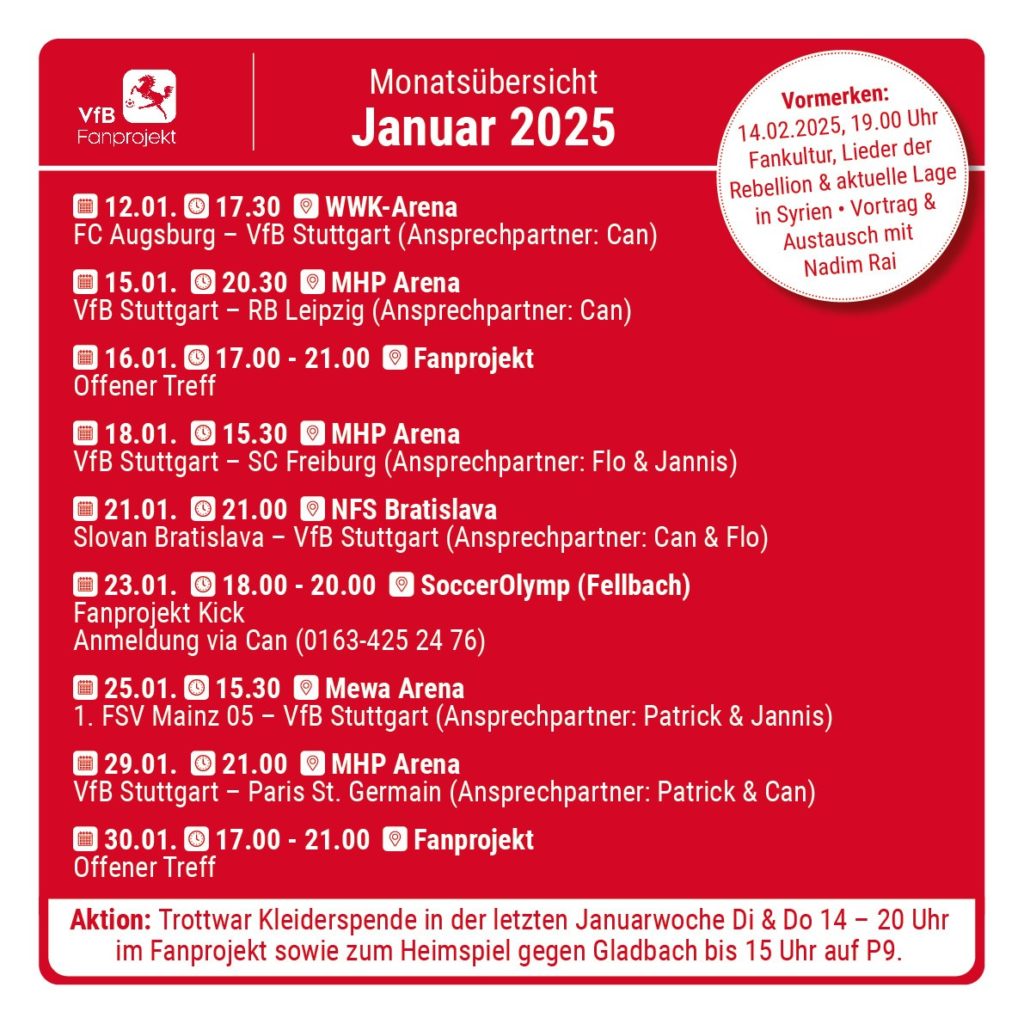 VfB Fanprojekt

Monatsübersicht
Januar 2025

Vormerken:
14.02.2025, 19.00 Uhr Fankultur, Lieder der Rebellion & aktuelle Lage in Syrien • Vortrag & Austausch mit Nadim Rai

12.01. 17.30 WWK-Arena
FC Augsburg – VfB Stuttgart (Ansprechpartner: Can)

15.01. 20.30 MHP Arena
VfB Stuttgart – RB Leipzig (Ansprechpartner: Can)

16.01. 17.00 - 21.00 Fanprojekt
Offener Treff

18.01. 15.30 MHP Arena
VfB Stuttgart – SC Freiburg (Ansprechpartner: Flo & Jannis)

21.01. 21.00 NFS Bratislava
Slovan Bratislava – VfB Stuttgart (Ansprechpartner: Can & Flo)

23.01. 18.00 - 20.00 SoccerOlymp (Fellbach)
Fanprojekt Kick
Anmeldung via Can (0163-425 24 76)

25.01. 15.30 Mewa Arena
1. FSV Mainz 05 – VfB Stuttgart (Ansprechpartner: Patrick & Jannis)

29.01. 21.00 MHP Arena
VfB Stuttgart – Paris St. Germain (Ansprechpartner: Patrick & Can)

30.01. 17.00 - 21.00 Fanprojekt
Offener Treff

Aktion: Trottwar Kleiderspende in der letzten Januarwoche Di & Do 14 – 20 Uhr im Fanprojekt sowie zum Heimspiel gegen Gladbach bis 15 Uhr auf P9.